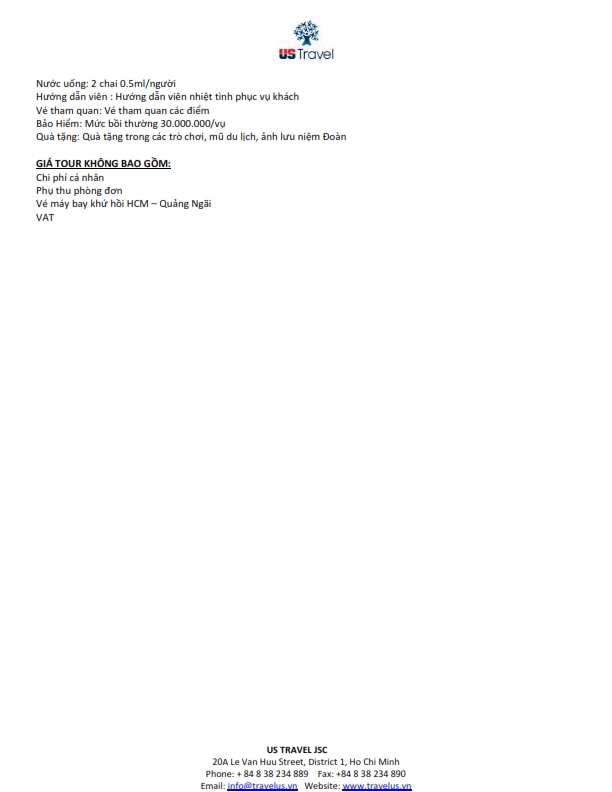 US Travel

Nước uống: 2 chai 0.5ml/người
Hướng dẫn viên : Hướng dẫn viên nhiệt tình phục vụ khách
Vé tham quan: Vé tham quan các điểm
Bảo Hiểm: Mức bồi thường 30.000.000/vụ
Quà tặng: Quà tặng trong các trò chơi, mũ du lịch, ảnh lưu niệm Đoàn

GIÁ TOUR KHÔNG BAO GỒM:
Chi phí cá nhân
Phụ thu phòng đơn
Vé máy bay khứ hồi HCM – Quảng Ngãi
VAT

US TRAVEL JSC
20A Le Van Huu Street, District 1, Ho Chi Minh
Phone: + 84 8 38 234 889 Fax: +84 8 38 234 890
Email: info@travelus.vn Website: www.travelus.vn